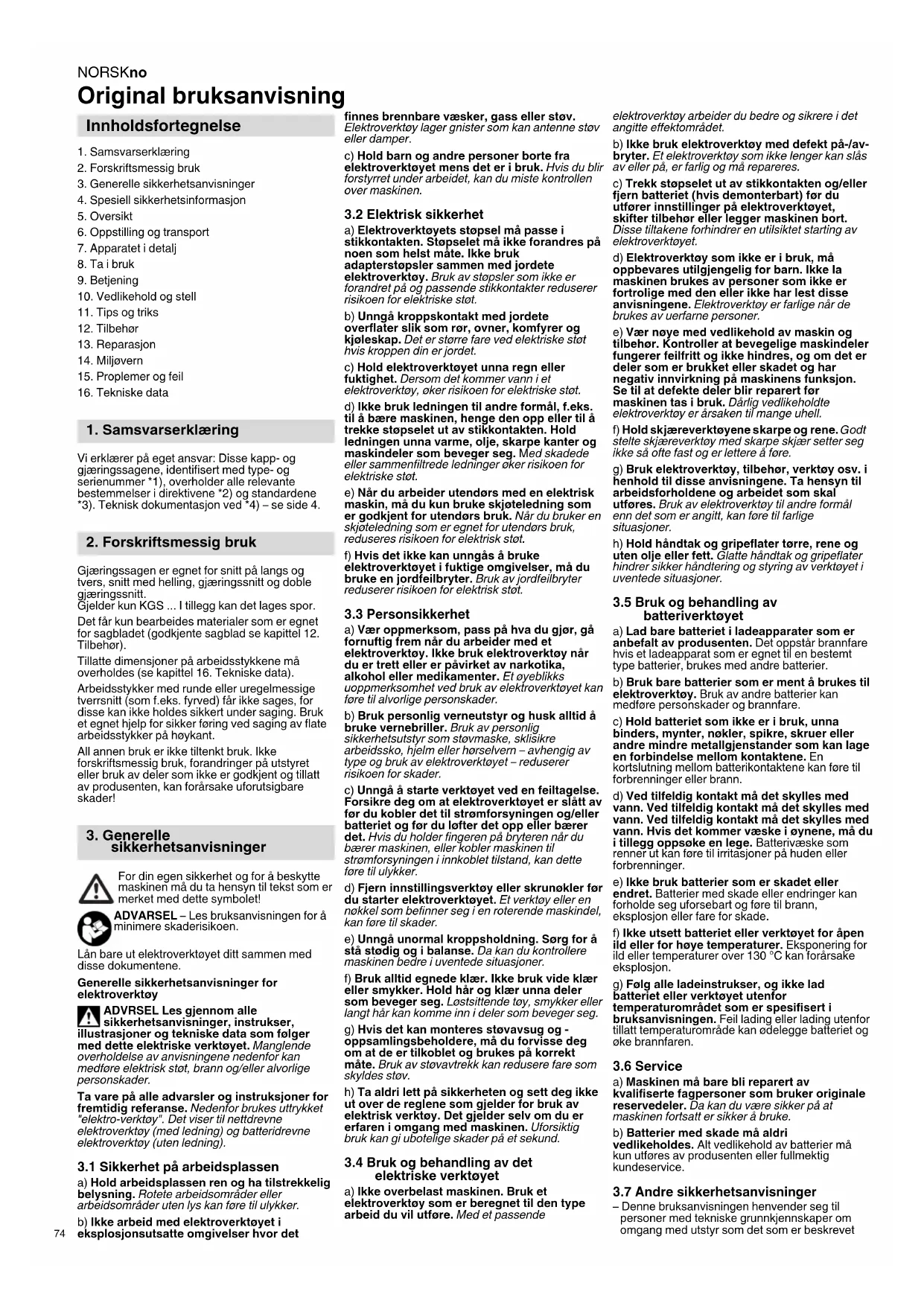 NORSKno

Original bruksanvisning

Innholdsfortegnelse

1. Samsvarserklæring
2. Forskriftsmessig bruk
3. Generelle sikkerhetsanvisninger
4. Spesiell sikkerhetsinformasjon
5. Oversikt
6. Oppstilling og transport
7. Apparatet i detalj
8. Ta i bruk
9. Betjening
10. Vedlikehold og stell
11. Tips og triks
12. Tilbehør
13. Reparasjon
14. Miljøvern
15. Proplemer og feil
16. Tekniske data

1. Samsvarserklæring

Vi erklærer på eget ansvar: Disse kapp- og gjæringssagene, identifisert med type- og serienummer *1), overholder alle relevante bestemmelser i direktivene *2) og standardene *3). Teknisk dokumentasjon ved *4) – se side 4.

2. Forskriftsmessig bruk

Gjæringssagen er egnet for snitt på langs og tvers, snitt med helling, gjæringssnitt og doble gjæringssnitt.
Gjelder kun KGS ... I tillegg kan det lages spor.

Det får kun bearbeides materialer som er egnet for sagbladet (godkjente sagblad se kapittel 12. Tilbehør).

Tillatte dimensjoner på arbeidsstykkene må overholdes (se kapittel 16. Tekniske data).

Arbeidsstykker med runde eller uregelmessige tverrsnitt (som f.eks. fyrved) får ikke sages, for disse kan ikke holdes sikkert under saging. Bruk et egnet hjelp for sikker føring ved saging av flate arbeidsstykker på høykant.

All annen bruk er ikke tiltenkt bruk. Ikke forskriftsmessig bruk, forandringer på utstyret eller bruk av deler som ikke er godkjent og tillatt av produsenten, kan forårsake uforutsigbare skader!

3. Generelle sikkerhetsanvisninger

For din egen sikkerhet og for å beskytte maskinen må du ta hensyn til tekst som er merket med dette symbolet!

ADVARSEL – Les bruksanvisningen for å minimere skaderisikoen.

Lån bare ut elektroverktøyet ditt sammen med disse dokumentene.

Generelle sikkerhetsanvisninger for elektroverktøy

ADVRSEL Les gjennom alle sikkerhetsanvisninger, instrukser, illustrasjoner og tekniske data som følger med dette elektriske verktøyet. Manglende overholdelse av anvisningene nedenfor kan medføre elektrisk støt, brann og/eller alvorlige personskader.

Ta vare på alle advarsler og instruksjoner for fremtidig referanse. Nedenfor brukes uttrykket "elektro-verktøy". Det viser til nettdrevne elektroverktøy (med ledning) og batteridrevne elektroverktøy (uten ledning).

3.1 Sikkerhet på arbeidsplassen

a) Hold arbeidsplassen ren og ha tilstrekkelig belysning. Rotete arbeidsområder eller arbeidsområder uten lys kan føre til ulykker.

b) Ikke arbeid med elektroverktøyet i eksplosjonsutsatte omgivelser hvor det finnes brennbare væsker, gass eller støv. Elektroverktøy lager gnister som kan antenne støv eller damper.

c) Hold barn og andre personer borte fra elektroverktøyet mens det er i bruk. Hvis du blir forstyrret under arbeidet, kan du miste kontrollen over maskinen.

3.2 Elektrisk sikkerhet

a) Elektroverktøyets støpsel må passe i stikkontakten. Støpselet må ikke forandres på noen som helst måte. Ikke bruk adapterstøpsler sammen med jordete elektroverktøy. Bruk av støpsler som ikke er forandret på og passende stikkontakter reduserer risikoen for elektriske støt.

b) Unngå kroppskontakt med jordete overflater slik som rør, ovner, komfyrer og kjøleskap. Det er større fare ved elektriske støt hvis kroppen din er jordet.

c) Hold elektroverktøyet unna regn eller fuktighet. Dersom det kommer vann i et elektroverktøy, øker risikoen for elektriske støt.

d) Ikke bruk ledningen til andre formål, f.eks. til å bære maskinen, henge den opp eller til å trekke støpselet ut av stikkontakten. Hold ledningen unna varme, olje, skarpe kanter og maskindeler som beveger seg. Med skadede eller sammenfiltrede ledninger øker risikoen for elektriske støt.

e) Når du arbeider utendørs med en elektrisk maskin, må du kun bruke skjøteledning som er godkjent for utendørs bruk. Når du bruker en skjøteledning som er egnet for utendørs bruk, reduseres risikoen for elektrisk støt.

f) Hvis det ikke kan unngås å bruke elektroverktøyet i fuktige omgivelser, må du bruke en jordfeilbryter. Bruk av jordfeilbryter reduserer risikoen for elektrisk støt.

3.3 Personsikkerhet

a) Vær oppmerksom, pass på hva du gjør, gå fornuftig frem når du arbeider med et elektroverktøy. Ikke bruk elektroverktøy når du er trett eller er påvirket av narkotika, alkohol eller medikamenter. Et øyeblikks uoppmerksomhet ved bruk av elektroverktøyet kan føre til alvorlige personskader.

b) Bruk personlig verneutstyr og husk alltid å bruke vernebriller. Bruk av personlig sikkerhetsutstyr som støvmaske, sklisikre arbeidssko, hjelm eller hørselvern – avhengig av type og bruk av elektroverktøyet – reduserer risikoen for skader.

c) Unngå å starte verktøyet ved en feiltagelse. Forsikre deg om at elektroverktøyet er slått av før du kobler det til strømforsyningen og/eller batteriet og før du løfter det opp eller bærer det. Hvis du holder fingeren på bryteren når du bærer maskinen, eller kobler maskinen til strømforsyningen i innkoblet tilstand, kan dette føre til ulykker.

d) Fjern innstillingsverktøy eller skrunøkler før du starter elektroverktøyet. Et verktøy eller en nøkkel som befinner seg i en roterende maskindel, kan føre til skader.

e) Unngå unormal kroppsholdning. Sørg for å stå stødig og i balanse. Da kan du kontrollere maskinen bedre i uventede situasjoner.

f) Bruk alltid egnede klær. Ikke bruk vide klær eller smykker. Hold hår og klær unna deler som beveger seg. Løstsittende tøy, smykker eller langt hår kan komme inn i deler som beveger seg.

g) Hvis det kan monteres støvavsug og -oppsamlingsbeholdere, må du forvisse deg om at de er tilkoblet og brukes på korrekt måte. Bruk av støvavtrekk kan redusere fare som skyldes støv.

h) Ta aldri lett på sikkerheten og sett deg ikke ut over de reglene som gjelder for bruk av elektrisk verktøy. Det gjelder selv om du er erfaren i omgang med maskinen. Uforsiktig bruk kan gi ubotelige skader på et sekund.

3.4 Bruk og behandling av det elektriske verktøyet

a) Ikke overbelast maskinen. Bruk et elektroverktøy som er beregnet til den type arbeid du vil utføre. Med et passende elektroverktøy arbeider du bedre og sikrere i det angitte effektområdet.

b) Ikke bruk elektroverktøy med defekt på-/av-bryter. Et elektroverktøy som ikke lenger kan slås av eller på, er farlig og må repareres.

c) Trekk støpselet ut av stikkontakten og/eller fjern batteriet (hvis demonterbart) før du utfører innstillinger på elektroverktøyet, skifter tilbehør eller legger maskinen bort. Disse tiltakene forhindrer en utilsiktet starting av elektroverktøyet.

d) Elektroverktøy som ikke er i bruk, må oppbevares utilgjengelig for barn. Ikke la maskinen brukes av personer som ikke er fortrolige med den eller ikke har lest disse anvisningene. Elektroverktøy er farlige når de brukes av uerfarne personer.

e) Vær nøye med vedlikehold av maskin og tilbehør. Kontroller at bevegelige maskindeler fungerer feilfritt og ikke hindres, og om det er deler som er brukket eller skadet og har negativ innvirkning på maskinens funksjon. Se til at defekte deler blir reparert før maskinen tas i bruk. Dårlig vedlikeholdte elektroverktøy er årsaken til mange uhell.

f) Hold skjæreverktøyene skarpe og rene. Godt stelte skjæreverktøy med skarpe skjær setter seg ikke så ofte fast og er lettere å føre.

g) Bruk elektroverktøy, tilbehør, verktøy osv. i henhold til disse anvisningene. Ta hensyn til arbeidsforholdene og arbeidet som skal utføres. Bruk av elektroverktøy til andre formål enn det som er angitt, kan føre til farlige situasjoner.

h) Hold håndtak og gripeflater tørre, rene og uten olje eller fett. Glatte håndtak og gripeflater hindrer sikker håndtering og styring av verktøyet i uventede situasjoner.

3.5 Bruk og behandling av batteriverktøyet

a) Lad bare batteriet i ladeapparater som er anbefalt av produsenten. Det oppstår brannfare hvis et ladeapparat som er egnet til en bestemt type batterier, brukes med andre batterier.

b) Bruk bare batterier som er ment å brukes til elektroverktøy. Bruk av andre batterier kan medføre personskader og brannfare.

c) Hold batteriet som ikke er i bruk, unna binders, mynter, nøkler, spikre, skruer eller andre mindre metallgjenstander som kan lage en forbindelse mellom kontaktene. En kortslutning mellom batterikontaktene kan føre til forbrenninger eller brann.

d) Ved tilfeldig kontakt må det skylles med vann. Ved tilfeldig kontakt må det skylles med vann. Ved tilfeldig kontakt må det skylles med vann. Hvis det kommer væske i øynene, må du i tillegg oppsøke en lege. Batterivæske som renner ut kan føre til irritasjoner på huden eller forbrenninger.

e) Ikke bruk batterier som er skadet eller endret. Batterier med skade eller endringer kan forholde seg uforsebart og føre til brann, eksplosjon eller fare for skade.

f) Ikke utsett batteriet eller verktøyet for åpen ild eller for høye temperaturer. Eksponering for ild eller temperaturer over 130 °C kan forårsake eksplosjon.

g) Følg alle ladeinstrukser, og ikke lad batteriet eller verktøyet utenfor temperaturområdet som er spesifisert i bruksanvisningen. Feil lading eller lading utenfor tillatt temperaturområde kan ødelegge batteriet og øke brannfaren.

3.6 Service

a) Maskinen må bare bli reparert av kvalifiserte fagpersoner som bruker originale reservedeler. Da kan du være sikker på at maskinen fortsatt er sikker å bruke.

b) Batterier med skade må aldri vedlikeholdes. Alt vedlikehold av batterier må kun utføres av produsenten eller fullmektig kundeservice.

3.7 Andre sikkerhetsanvisninger

– Denne bruksanvisningen henvender seg til personer med tekniske grunnkjennskaper om omgang med utstyr som det som er beskrevet

74